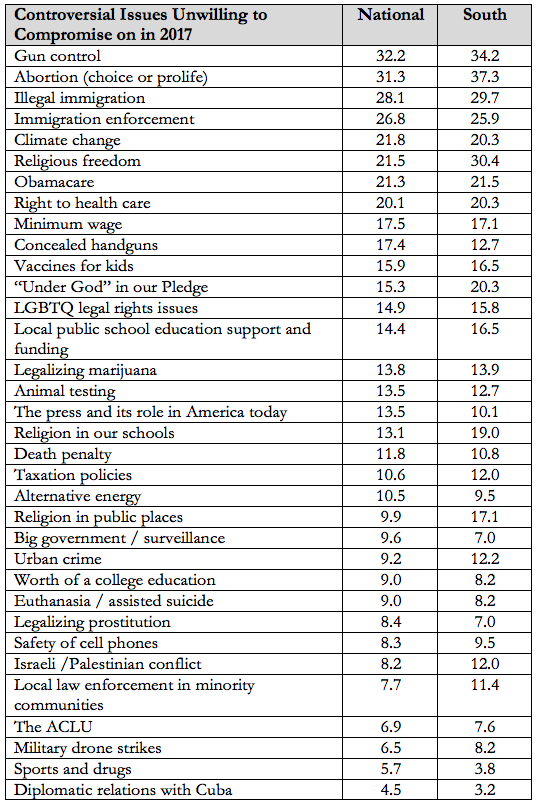 | Controversial Issues Unwilling to Compromise on in 2017 | National | South |
|---|---|---|
| Gun control | 32.2 | 34.2 |
| Abortion (choice or prolife) | 31.3 | 37.3 |
| Illegal immigration | 28.1 | 29.7 |
| Immigration enforcement | 26.8 | 25.9 |
| Climate change | 21.8 | 20.3 |
| Religious freedom | 21.5 | 30.4 |
| Obamacare | 21.3 | 21.5 |
| Right to health care | 20.1 | 20.3 |
| Minimum wage | 17.5 | 17.1 |
| Concealed handguns | 17.4 | 12.7 |
| Vaccines for kids | 15.9 | 16.5 |
| "Under God" in our Pledge | 15.3 | 20.3 |
| LGBTQ legal rights issues | 14.9 | 15.8 |
| Local public school education support and funding | 14.4 | 16.5 |
| Legalizing marijuana | 13.8 | 13.9 |
| Animal testing | 13.5 | 12.7 |
| The press and its role in America today | 13.5 | 10.1 |
| Religion in our schools | 13.1 | 19.0 |
| Death penalty | 11.8 | 10.8 |
| Taxation policies | 10.6 | 12.0 |
| Alternative energy | 10.5 | 9.5 |
| Religion in public places | 9.9 | 17.1 |
| Big government / surveillance | 9.6 | 7.0 |
| Urban crime | 9.2 | 12.2 |
| Worth of a college education | 9.0 | 8.2 |
| Euthanasia / assisted suicide | 9.0 | 8.2 |
| Legalizing prostitution | 8.4 | 7.0 |
| Safety of cell phones | 8.3 | 9.5 |
| Israeli /Palestinian conflict | 8.2 | 12.0 |
| Local law enforcement in minority communities | 7.7 | 11.4 |
| The ACLU | 6.9 | 7.6 |
| Military drone strikes | 6.5 | 8.2 |
| Sports and drugs | 5.7 | 3.8 |
| Diplomatic relations with Cuba | 4.5 | 3.2 |